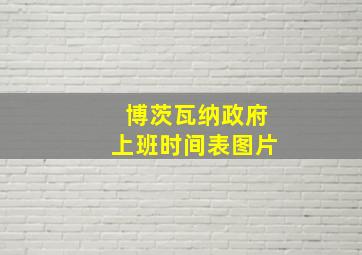 博茨瓦纳政府
上班时间表图片